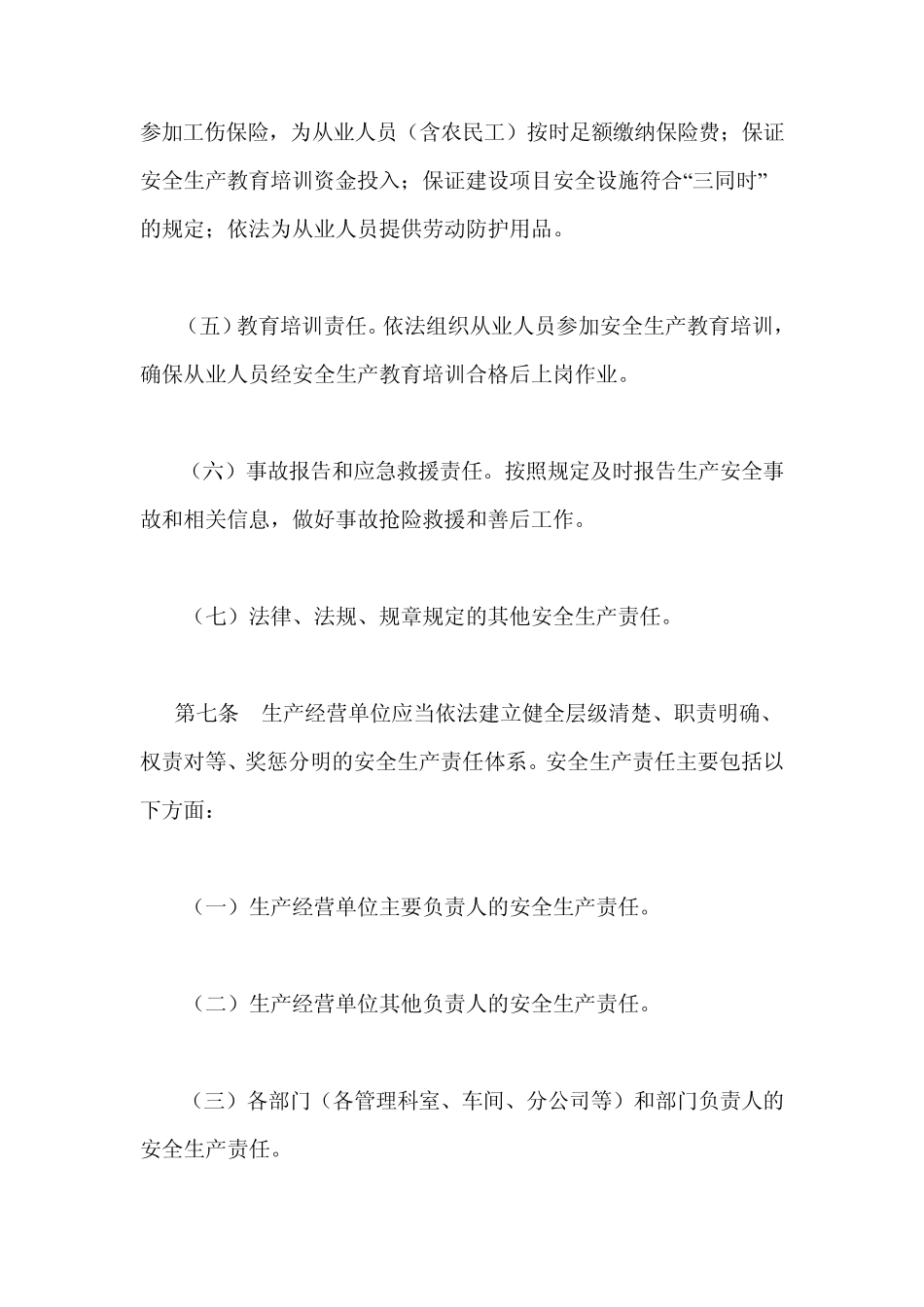 参加工伤保险，为从业人员（含农民工）按时足额缴纳保险费；保证安全生产教育培训资金投入；保证建设项目安全设施符合“三同时”的规定；依法为从业人员提供劳动防护用品。

（五）教育培训责任。依法组织从业人员参加安全生产教育培训，确保从业人员经安全生产教育培训合格后上岗作业。

（六）事故报告和应急救援责任。按照规定及时报告生产安全事故和相关信息，做好事故抢险救援和善后工作。

（七）法律、法规、规章规定的其他安全生产责任。

第七条　生产经营单位应当依法建立健全层级清楚、职责明确、权责对等、奖惩分明的安全生产责任体系。安全生产责任主要包括以下方面：

（一）生产经营单位主要负责人的安全生产责任。

（二）生产经营单位其他负责人的安全生产责任。

（三）各部门（各管理科室、车间、分公司等）和部门负责人的安全生产责任。